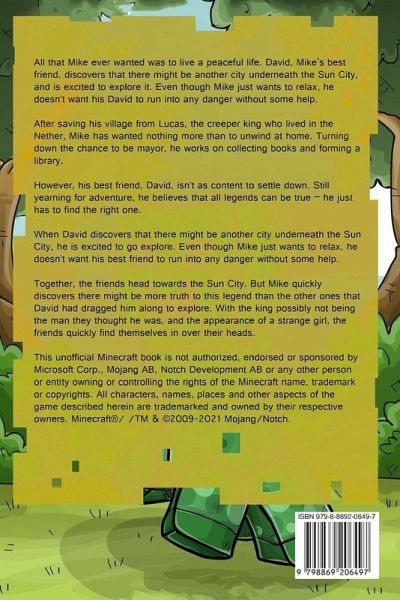 All that Mike ever wanted was to live a peaceful life. David, Mike's best friend, discovers that there might be another city underneath the Sun City, and is excited to explore it. Even though Mike just wants to relax, he doesn't want his David to run into any danger without some help.

After saving his village from Lucas, the creeper king who lived in the Nether, Mike has wanted nothing more than to unwind at home. Turning down the chance to be mayor, he works on collecting books and forming a library.

However, his best friend, David, isn't as content to settle down. Still yearning for adventure, he believes that all legends can be true – he just has to find the right one.

When David discovers that there might be another city underneath the Sun City, he is excited to go explore. Even though Mike just wants to relax, he doesn't want his best friend to run into any danger without some help.

Together, the friends head towards the Sun City. But Mike quickly discovers there might be more truth to this legend than the other ones that David had dragged him along to explore. With the king possibly not being the man they thought he was, and the appearance of a strange girl, the friends quickly find themselves in over their heads.

This unofficial Minecraft book is not authorized, endorsed or sponsored by Microsoft Corp., Mojang AB, Notch Development AB or any other person or entity owning or controlling the rights of the Minecraft name, trademark or copyrights. All characters, names, places and other aspects of the game described herein are trademarked and owned by their respective owners. Minecraft®/ /TM & ©2009-2021 Mojang/Notch.

ISBN 979-8-8692-0649-7

9 798869 206497